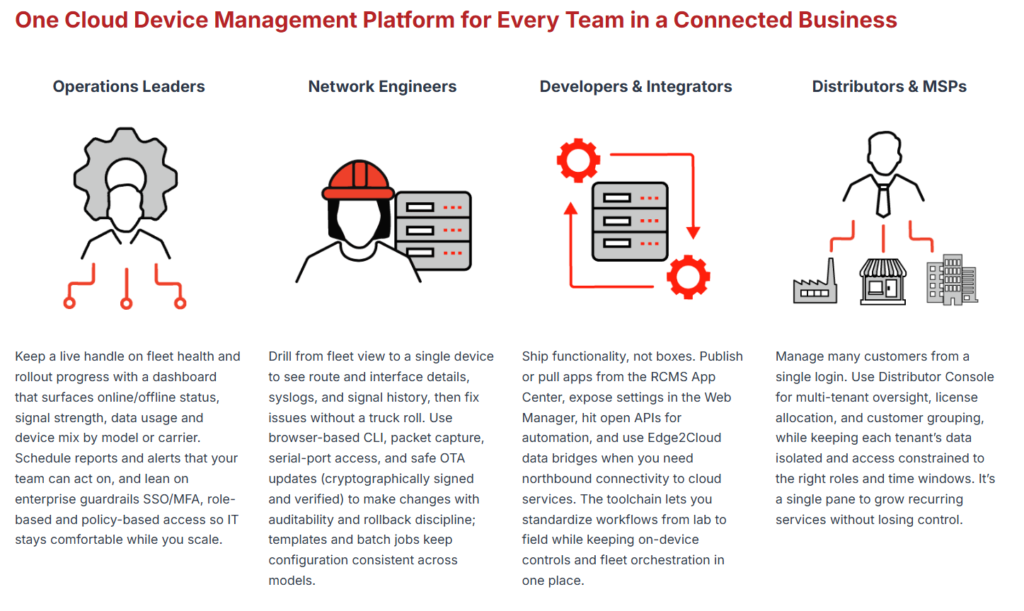 One Cloud Device Management Platform for Every Team in a Connected Business

Operations Leaders

Keep a live handle on fleet health and rollout progress with a dashboard that surfaces online/offline status, signal strength, data usage and device mix by model or carrier. Schedule reports and alerts that your team can act on, and lean on enterprise guardrails SSO/MFA, role-based and policy-based access so IT stays comfortable while you scale.

Network Engineers

Drill from fleet view to a single device to see route and interface details, syslogs, and signal history, then fix issues without a truck roll. Use browser-based CLI, packet capture, serial-port access, and safe OTA updates (cryptographically signed and verified) to make changes with auditability and rollback discipline; templates and batch jobs keep configuration consistent across models.

Developers & Integrators

Ship functionality, not boxes. Publish or pull apps from the RCMS App Center, expose settings in the Web Manager, hit open APIs for automation, and use Edge2Cloud data bridges when you need northbound connectivity to cloud services. The toolchain lets you standardize workflows from lab to field while keeping on-device controls and fleet orchestration in one place.

Distributors & MSPs

Manage many customers from a single login. Use Distributor Console for multi-tenant oversight, license allocation, and customer grouping, while keeping each tenant's data isolated and access constrained to the right roles and time windows. It's a single pane to grow recurring services without losing control.